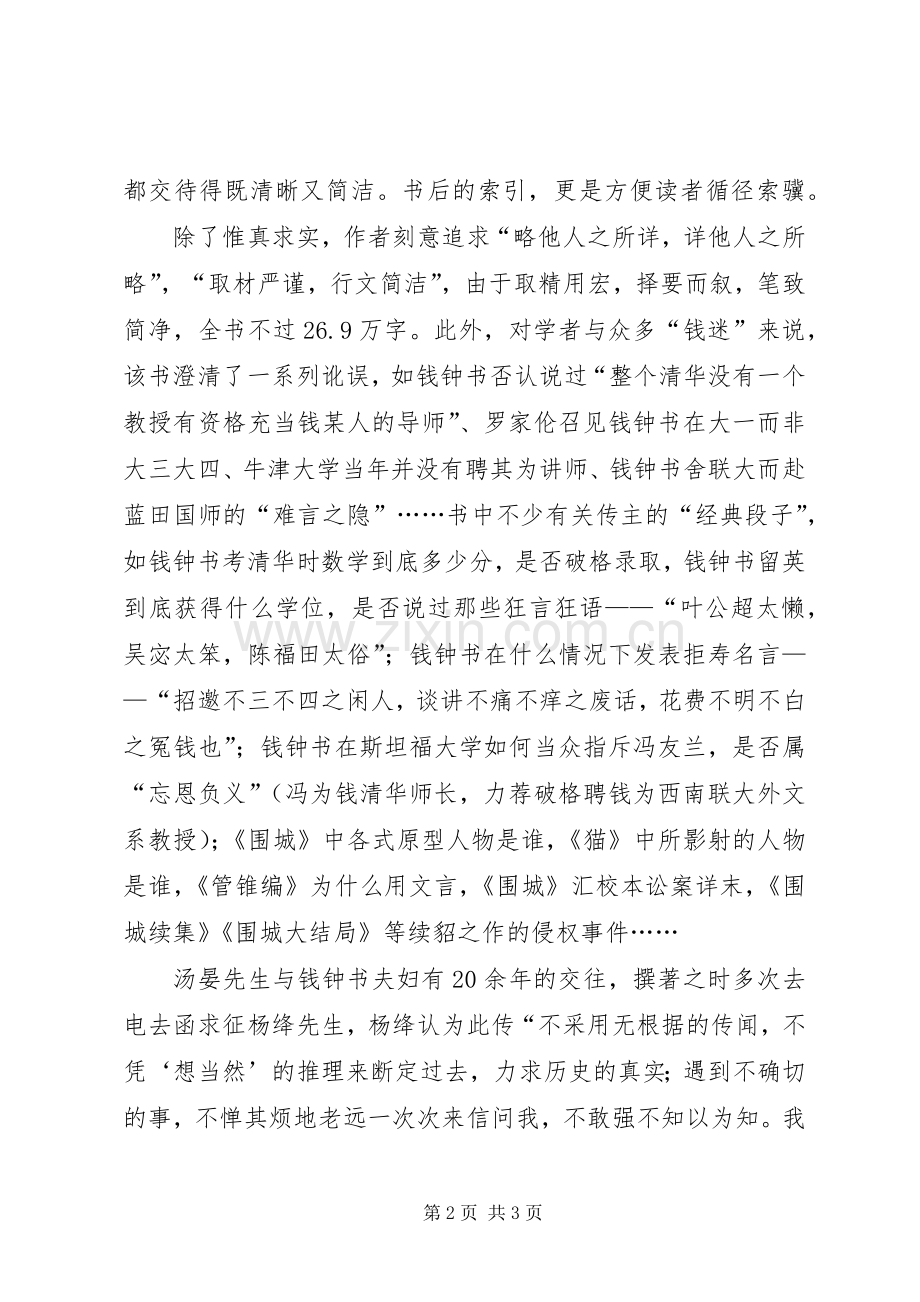 都交待得既清晰又简洁。书后的索引，更是方便读者循径索骥。

除了惟真求实，作者刻意追求“略他人之所详，详他人之所略”，“取材严谨，行文简洁”，由于取精用宏，择要而叙，笔致简净，全书不过26.9万字。此外，对学者与众多“钱迷”来说，该书澄清了一系列讹误，如钱钟书否认说过“整个清华没有一个教授有资格充当钱某人的导师”、罗家伦召见钱钟书在大一而非大三大四、牛津大学当年并没有聘其为讲师、钱钟书舍联大而赴蓝田国师的“难言之隐”……书中不少有关传主的“经典段子”，如钱钟书考清华时数学到底多少分，是否破格录取，钱钟书留英到底获得什么学位，是否说过那些狂言狂语——“叶公超太懒，吴宓太笨，陈福田太俗”；钱钟书在什么情况下发表拒寿名言——“招邀不三不四之闲人，谈讲不痛不痒之废话，花费不明不白之冤钱也”；钱钟书在斯坦福大学如何当众指斥冯友兰，是否属“忘恩负义”（冯为钱清华师长，力荐破格聘钱为西南联大外文系教授）；《围城》中各式原型人物是谁，《猫》中所影射的人物是谁，《管锥编》为什么用文言，《围城》汇校本讼案详末，《围城续集》《围城大结局》等续貂之作的侵权事件……

汤晏先生与钱钟书夫妇有20余年的交往，撰著之时多次去电去函求征杨绛先生，杨绛认为此传“不采用无根据的传闻，不凭‘想当然’的推理来断定过去，力求历史的真实；遇到不确切的事，不惮其烦地老远一次次来信问我，不敢强不知以为知。我

第2页 共3页

www.zixin.com.cn